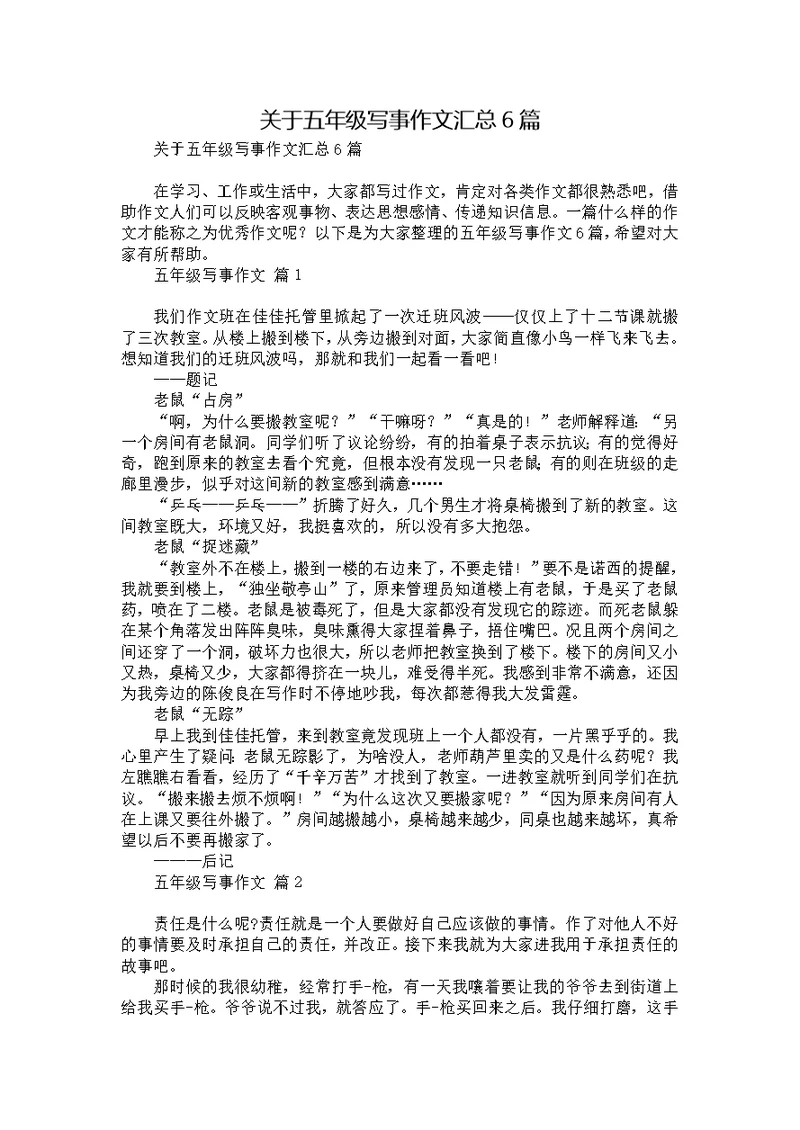 关于五年级写事作文汇总6篇

关于五年级写事作文汇总6篇

在学习、工作或生活中，大家都写过作文，肯定对各类作文都很熟悉吧，借助作文人们可以反映客观事物、表达思想感情、传递知识信息。一篇什么样的作文才能称之为优秀作文呢？以下是为大家整理的五年级写事作文6篇，希望对大家有所帮助。

五年级写事作文 篇1

我们作文班在佳佳托管里掀起了一次迁班风波——仅仅上了十二节课就搬了三次教室。从楼上搬到楼下，从旁边搬到对面，大家简直像小鸟一样飞来飞去。想知道我们的迁班风波吗，那就和我们一起看一看吧！

——题记

老鼠“占房”

“啊，为什么要搬教室呢？”“干嘛呀？”“真是的！”老师解释道：“另一个房间有老鼠洞。同学们听了议论纷纷，有的拍着桌子表示抗议；有的觉得好奇，跑到原来的教室去看个究竟，但根本没有发现一只老鼠；有的则在班级的走廊里漫步，似乎对这间新的教室感到满意……

“乒乓——乒乓——”折腾了好久，几个男生才将桌椅搬到了新的教室。这间教室既大，环境又好，我挺喜欢的，所以没有多大抱怨。

老鼠“捉迷藏”

“教室外不在楼上，搬到一楼的右边来了，不要走错！”要不是诺西的提醒，我就要到楼上，“独坐敬亭山”了，原来管理员知道楼上有老鼠，于是买了老鼠药，喷在了二楼。老鼠是被毒死了，但是大家都没有发现它的踪迹。而死老鼠躲在某个角落发出阵阵臭味，臭味熏得大家捏着鼻子，捂住嘴巴。况且两个房间之间还穿了一个洞，破坏力也很大，所以老师把教室换到了楼下。楼下的房间又小又热，桌椅又少，大家都得挤在一块儿，难受得半死。我感到非常不满意，还因为我旁边的陈俊良在写作时不停地吵我，每次都惹得我大发雷霆。

老鼠“无踪”

早上我到佳佳托管，来到教室竟发现班上一个人都没有，一片黑乎乎的。我心里产生了疑问：老鼠无踪影了，为啥没人，老师葫芦里卖的又是什么药呢？我左瞧瞧右看看，经历了“千辛万苦”才找到了教室。一进教室就听到同学们在抗议。“搬来搬去烦不烦啊！”“为什么这次又要搬家呢？”“因为原来房间有人在上课又要往外搬了。”房间越搬越小，桌椅越来越少，同桌也越来越坏，真希望以后不要再搬家了。

———后记

五年级写事作文 篇2

责任是什么呢?责任就是一个人要做好自己应该做的事情。作了对他人不好的事情要及时承担自己的责任，并改正。接下来我就为大家讲我用于承担责任的故事吧。

那时候的我很幼稚，经常打手-枪，有一天我嚷着要让我的爷爷去到街道上给我买手-枪。爷爷说不过我，就答应了。手-枪买回来之后。我仔细打磨，这手